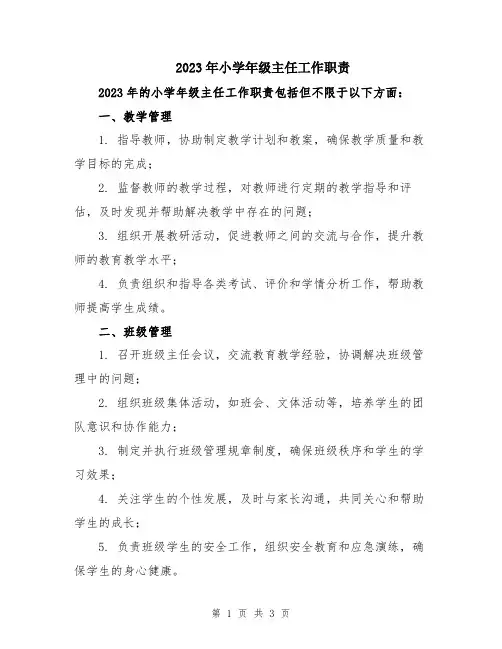 2023年小学年级主任工作职责

2023年的小学年级主任工作职责包括但不限于以下方面：

一、教学管理

1. 指导教师，协助制定教学计划和教案，确保教学质量和教学目标的完成；

2. 监督教师的教学过程，对教师进行定期的教学指导和评估，及时发现并帮助解决教学中存在的问题；

3. 组织开展教研活动，促进教师之间的交流与合作，提升教师的教育教学水平；

4. 负责组织和指导各类考试、评价和学情分析工作，帮助教师提高学生成绩。

二、班级管理

1. 召开班级主任会议，交流教育教学经验，协调解决班级管理中的问题；

2. 组织班级集体活动，如班会、文体活动等，培养学生的团队意识和协作能力；

3. 制定并执行班级管理规章制度，确保班级秩序和学生的学习效果；

4. 关注学生的个性发展，及时与家长沟通，共同关心和帮助学生的成长；

5. 负责班级学生的安全工作，组织安全教育和应急演练，确保学生的身心健康。

第 1 页 共 3 页